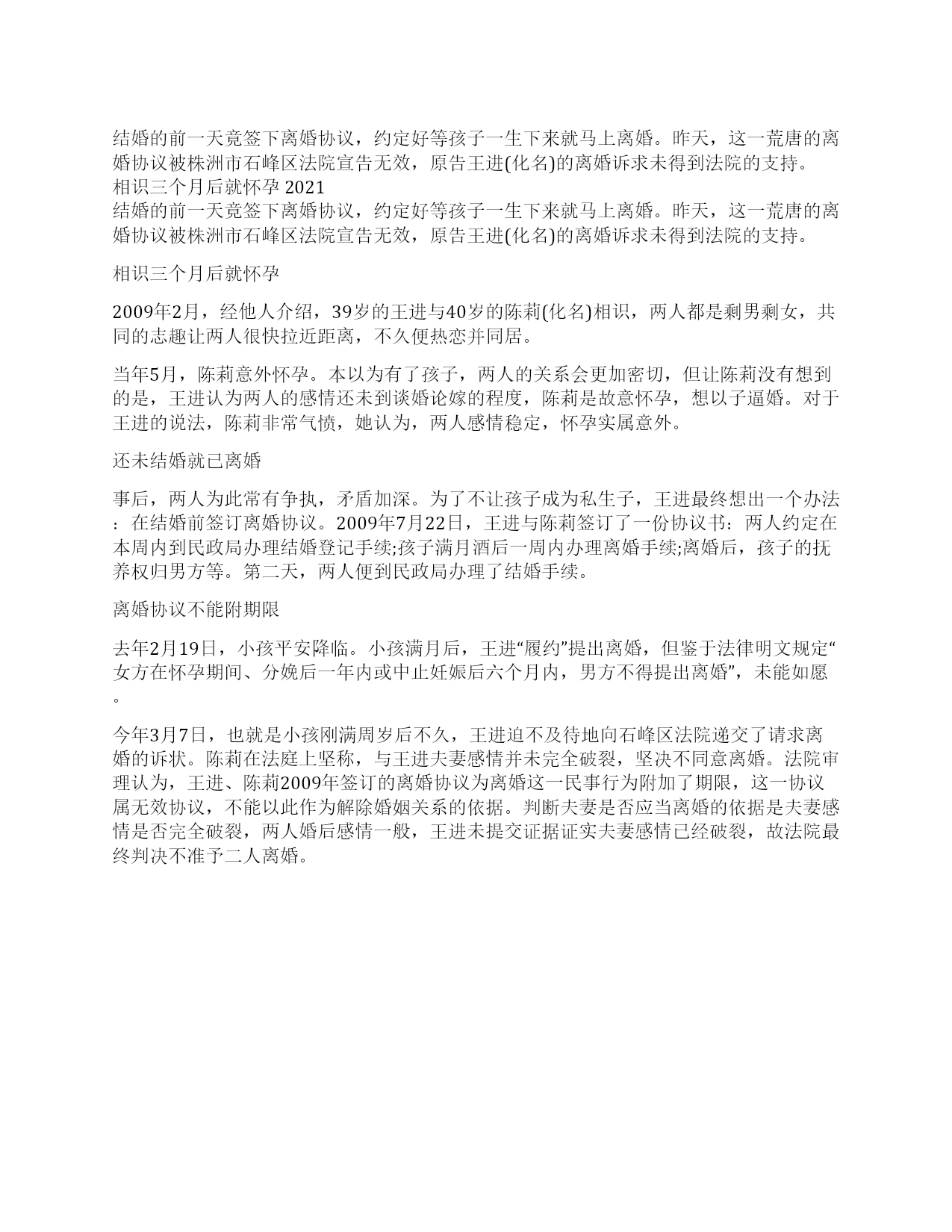 结婚的前一天竟签下离婚协议，约定好等孩子一生下来就马上离婚。昨天，这一荒唐的离婚协议被株洲市石峰区法院宣告无效，原告王进(化名)的离婚诉求未得到法院的支持。
相识三个月后就怀孕 2021
结婚的前一天竟签下离婚协议，约定好等孩子一生下来就马上离婚。昨天，这一荒唐的离婚协议被株洲市石峰区法院宣告无效，原告王进(化名)的离婚诉求未得到法院的支持。

相识三个月后就怀孕

2009年2月，经他人介绍，39岁的王进与40岁的陈莉(化名)相识，两人都是剩男剩女，共同的志趣让两人很快拉近距离，不久便热恋并同居。

当年5月，陈莉意外怀孕。本以为有了孩子，两人的关系会更加密切，但让陈莉没有想到的是，王进认为两人的感情还未到谈婚论嫁的程度，陈莉是故意怀孕，想以子逼婚。对于王进的说法，陈莉非常气愤，她认为，两人感情稳定，怀孕实属意外。

还未结婚就已离婚

事后，两人为此常有争执，矛盾加深。为了不让孩子成为私生子，王进最终想出一个办法：在结婚前签订离婚协议。2009年7月22日，王进与陈莉签订了一份协议书：两人约定在本周内到民政局办理结婚登记手续;孩子满月酒后一周内办理离婚手续;离婚后，孩子的抚养权归男方等。第二天，两人便到民政局办理了结婚手续。

离婚协议不能附期限

去年2月19日，小孩平安降临。小孩满月后，王进“履约”提出离婚，但鉴于法律明文规定“女方在怀孕期间、分娩后一年内或中止妊娠后六个月内，男方不得提出离婚”，未能如愿。

今年3月7日，也就是小孩刚满周岁后不久，王进迫不及待地向石峰区法院递交了请求离婚的诉状。陈莉在法庭上坚称，与王进夫妻感情并未完全破裂，坚决不同意离婚。法院审理认为，王进、陈莉2009年签订的离婚协议为离婚这一民事行为附加了期限，这一协议属无效协议，不能以此作为解除婚姻关系的依据。判断夫妻是否应当离婚的依据是夫妻感情是否完全破裂，两人婚后感情一般，王进未提交证据证实夫妻感情已经破裂，故法院最终判决不准予二人离婚。